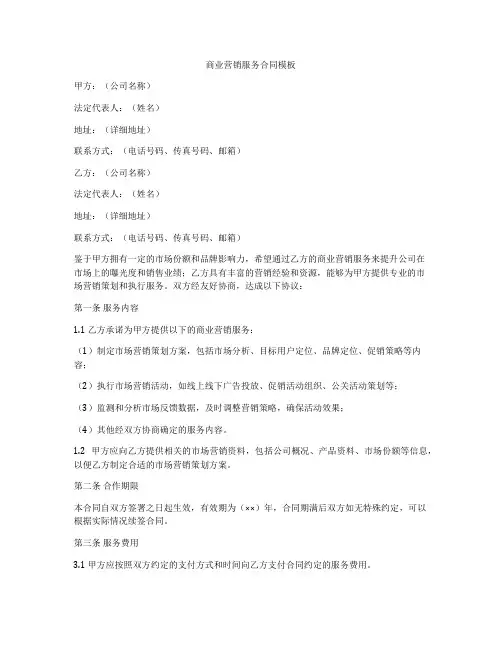 商业营销服务合同模板

甲方：（公司名称）

法定代表人：（姓名）

地址：（详细地址）

联系方式：（电话号码、传真号码、邮箱）

乙方：（公司名称）

法定代表人：（姓名）

地址：（详细地址）

联系方式：（电话号码、传真号码、邮箱）

鉴于甲方拥有一定的市场份额和品牌影响力，希望通过乙方的商业营销服务来提升公司在市场上的曝光度和销售业绩；乙方具有丰富的营销经验和资源，能够为甲方提供专业的市场营销策划和执行服务。双方经友好协商，达成以下协议：

第一条 服务内容

1.1 乙方承诺为甲方提供以下的商业营销服务：

（1）制定市场营销策划方案，包括市场分析、目标用户定位、品牌定位、促销策略等内容；

（2）执行市场营销活动，如线上线下广告投放、促销活动组织、公关活动策划等；

（3）监测和分析市场反馈数据，及时调整营销策略，确保活动效果；

（4）其他经双方协商确定的服务内容。

1.2 甲方应向乙方提供相关的市场营销资料，包括公司概况、产品资料、市场份额等信息，以便乙方制定合适的市场营销策划方案。

第二条 合作期限

本合同自双方签署之日起生效，有效期为（××）年，合同期满后双方如无特殊约定，可以根据实际情况续签合同。

第三条 服务费用

3.1 甲方应按照双方约定的支付方式和时间向乙方支付合同约定的服务费用。